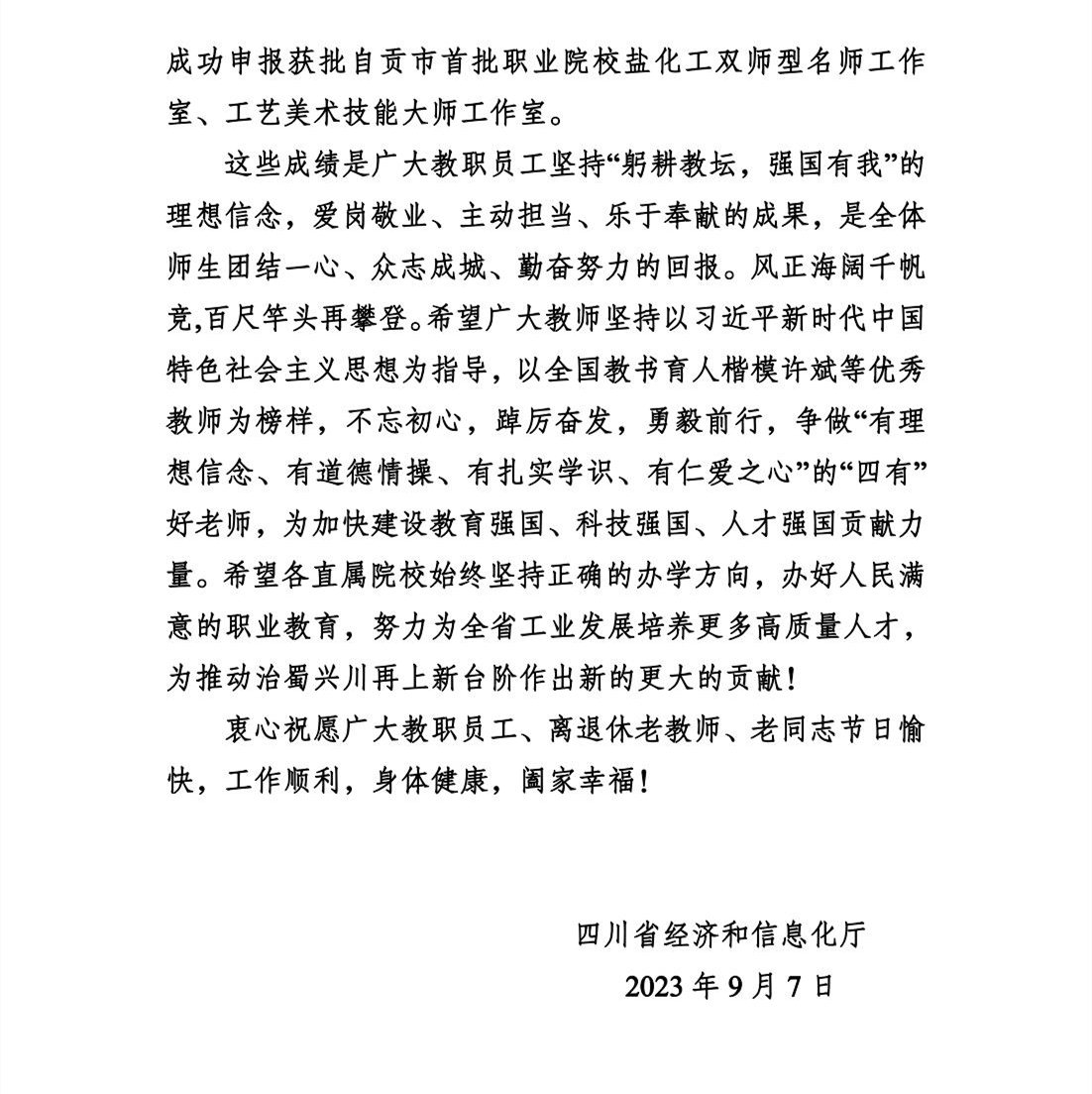 成功申报获批自贡市首批职业院校盐化工双师型名师工作室、工艺美术技能大师工作室。

这些成绩是广大教职员工坚持“躬耕教坛，强国有我”的理想信念，爱岗敬业、主动担当、乐于奉献的成果，是全体师生团结一心、众志成城、勤奋努力的回报。风正海阔千帆竞,百尺竿头再攀登。希望广大教师坚持以习近平新时代中国特色社会主义思想为指导，以全国教书育人楷模许斌等优秀教师为榜样，不忘初心，踔厉奋发，勇毅前行，争做“有理想信念、有道德情操、有扎实学识、有仁爱之心”的“四有”好老师，为加快建设教育强国、科技强国、人才强国贡献力量。希望各直属院校始终坚持正确的办学方向，办好人民满意的职业教育，努力为全省工业发展培养更多高质量人才，为推动治蜀兴川再上新台阶作出新的更大的贡献！

衷心祝愿广大教职员工、离退休老教师、老同志节日愉快，工作顺利，身体健康，阖家幸福！

四川省经济和信息化厅
2023 年 9 月 7 日